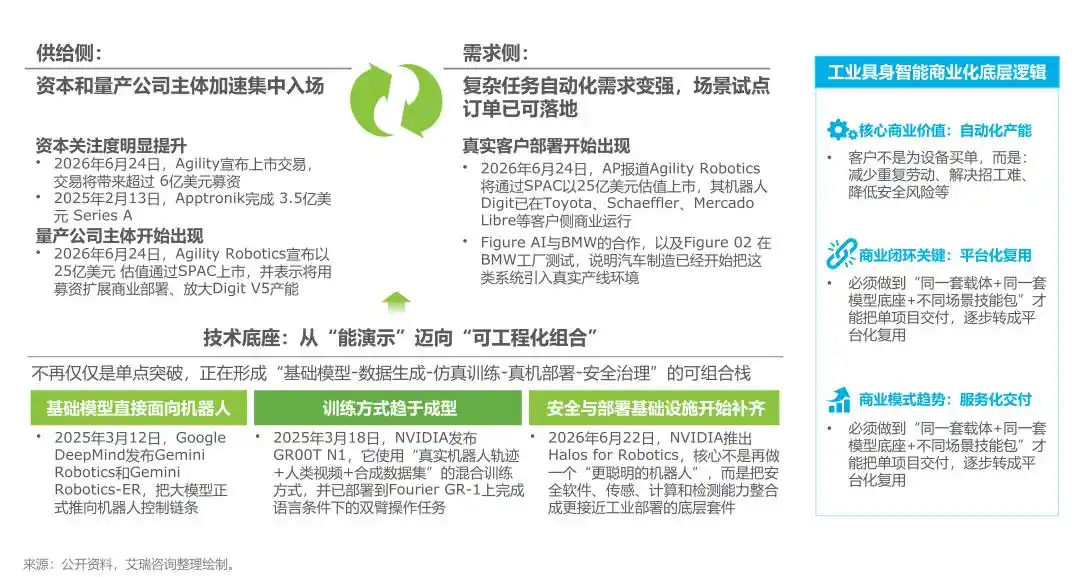 供给侧：

资本和量产公司主体加速集中入场

资本关注度明显提升
• 2026年6月24日，Agility宣布上市交易，交易将带来超过 6亿美元募资
• 2025年2月13日，Apptronik完成 3.5亿美元 Series A

量产公司主体开始出现
• 2026年6月24日，Agility Robotics宣布以25亿美元 估值通过SPAC上市，并表示将用募资扩展商业部署、放大Digit V5产能

需求侧：

复杂任务自动化需求变强，场景试点订单已可落地

真实客户部署开始出现
• 2026年6月24日，AP报道Agility Robotics将通过SPAC以25亿美元估值上市，其机器人Digit已在Toyota、Schaeffler、Mercado Libre等客户侧商业运行
• Figure AI与BMW的合作，以及Figure 02 在BMW工厂测试，说明汽车制造已经开始把这类系统引入真实产线环境

技术底座：从“能演示”迈向“可工程化组合”

不再仅仅是单点突破，正在形成“基础模型-数据生成-仿真训练-真机部署-安全治理”的可组合栈

基础模型直接面向机器人
• 2025年3月12日，Google DeepMind发布Gemini Robotics和Gemini Robotics-ER，把大模型正式推向机器人控制链条

训练方式趋于成型
• 2025年3月18日，NVIDIA发布GR00T N1，它使用“真实机器人轨迹+人类视频+合成数据集”的混合训练方式，并已部署到Fourier GR-1上完成语言条件下的双臂操作任务

安全与部署基础设施开始补齐
• 2026年6月22日，NVIDIA推出Halos for Robotics，核心不是再做一个“更聪明的机器人”，而是把安全软件、传感、计算和检测能力整合成更接近工业部署的底层套件

工业具身智能商业化底层逻辑

核心商业价值：自动化产能
• 客户不是为设备买单，而是：减少重复劳动、解决招工难、降低安全风险等

商业闭环关键：平台化复用
• 必须做到“同一套载体+同一套模型底座+不同场景技能包”才能把单项目交付，逐步转成平台化复用

商业模式趋势：服务化交付
• 必须做到“同一套载体+同一套模型底座+不同场景技能包”才能把单项目交付，逐步转成平台化复用

来源：公开资料，艾瑞咨询整理绘制。